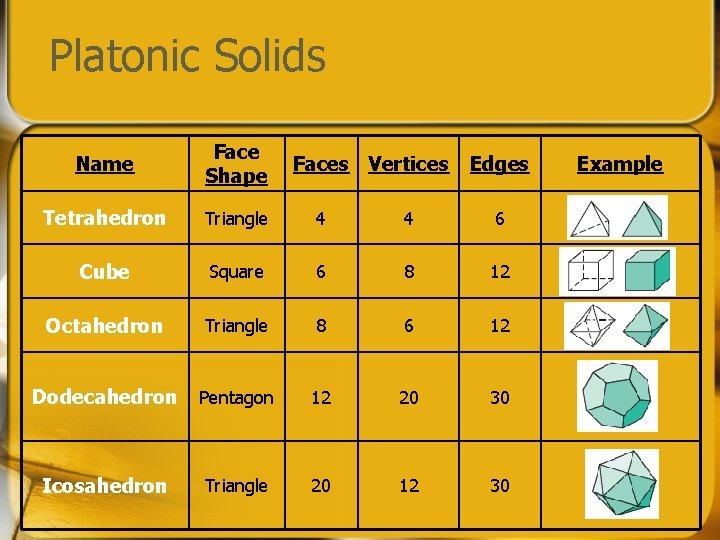 Platonic Solids

| Name | Face Shape | Faces | Vertices | Edges | Example |
|---|---|---|---|---|---|
| Tetrahedron | Triangle | 4 | 4 | 6 | |
| Cube | Square | 6 | 8 | 12 | |
| Octahedron | Triangle | 8 | 6 | 12 | |
| Dodecahedron | Pentagon | 12 | 20 | 30 | |
| Icosahedron | Triangle | 20 | 12 | 30 | |